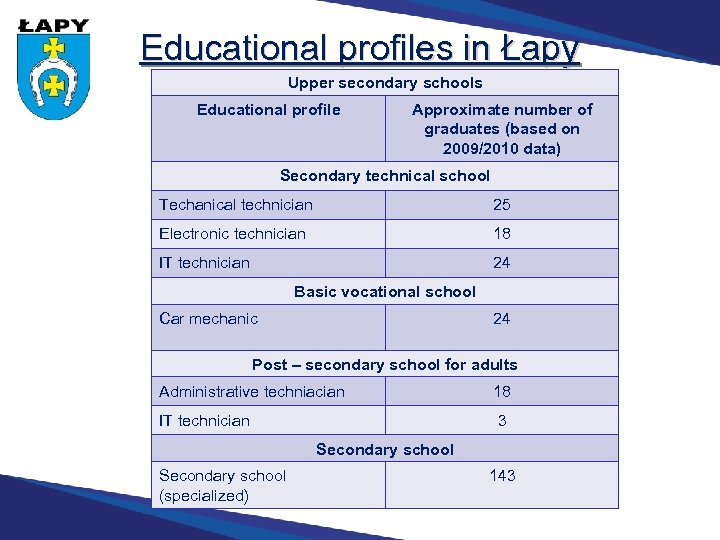 ŁAPY

Educational profiles in Łapy

| Upper secondary schools | |
|---|---|
| Educational profile | Approximate number of graduates (based on 2009/2010 data) |
| Secondary technical school | |
| Techanical technician | 25 |
| Electronic technician | 18 |
| IT technician | 24 |
| Basic vocational school | |
| Car mechanic | 24 |
| Post – secondary school for adults | |
| Administrative techniacian | 18 |
| IT technician | 3 |
| Secondary school | |
| Secondary school (specialized) | 143 |